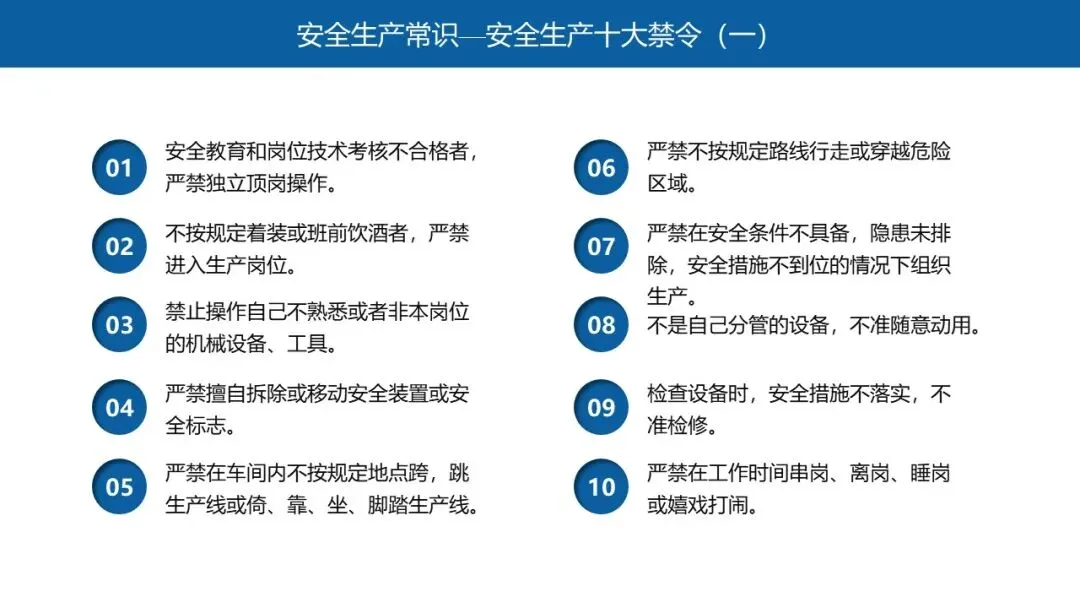 安全生产常识—安全生产十大禁令（一）

01 安全教育和岗位技术考核不合格者，严禁独立顶岗操作。

02 不按规定着装或班前饮酒者，严禁进入生产岗位。

03 禁止操作自己不熟悉或者非本岗位的机械设备、工具。

04 严禁擅自拆除或移动安全装置或安全标志。

05 严禁在车间内不按规定地点跨，跳生产线或倚、靠、坐、脚踏生产线。

06 严禁不按规定路线行走或穿越危险区域。

07 严禁在安全条件不具备，隐患未排除，安全措施不到位的情况下组织生产。

08 不是自己分管的设备，不准随意动用。

09 检查设备时，安全措施不落实，不准检修。

10 严禁在工作时间串岗、离岗、睡岗或嬉戏打闹。